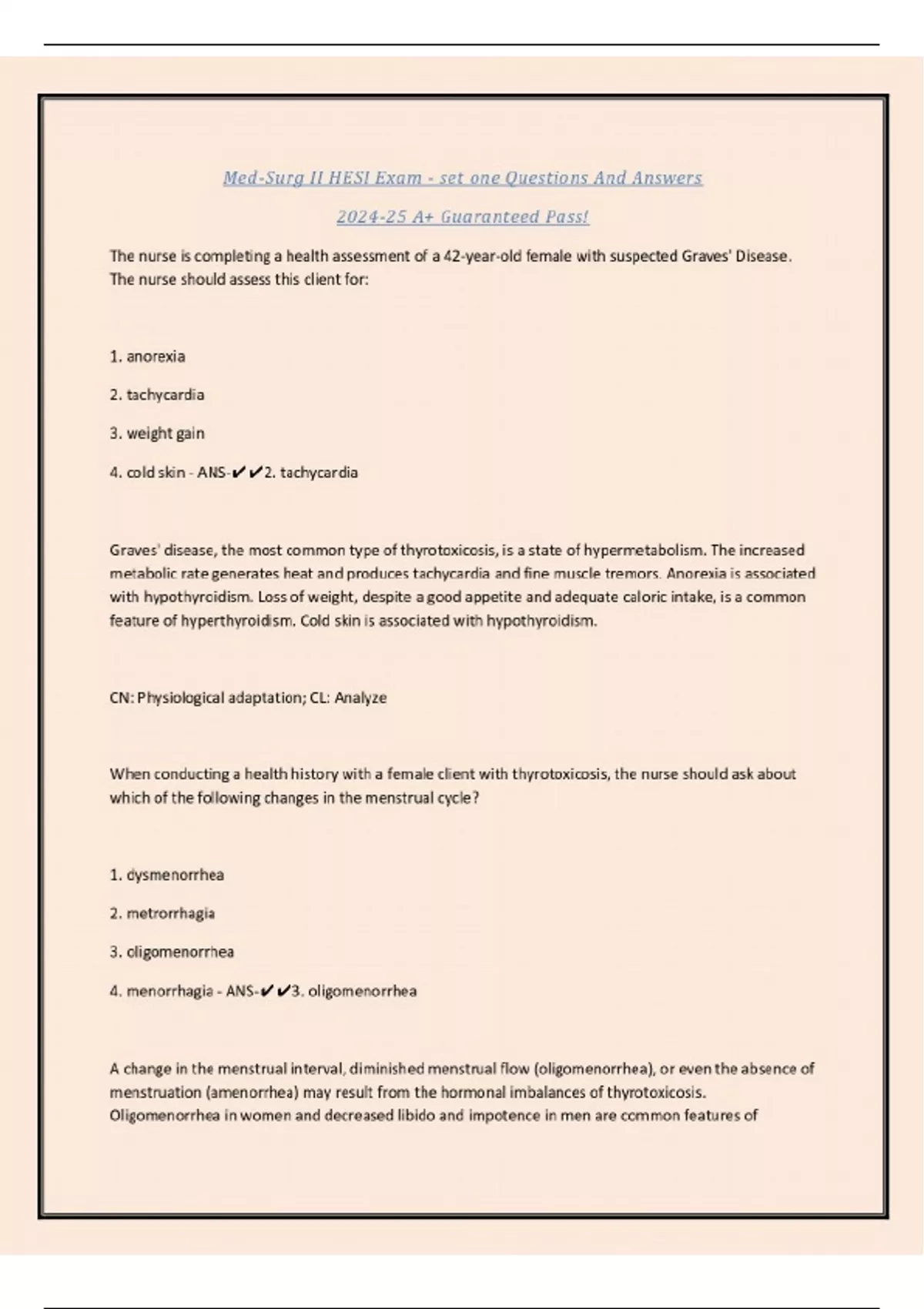 Med-Surg II HESI Exam - set one Questions And Answers

2024-25 A+ Guaranteed Pass!

The nurse is completing a health assessment of a 42-year-old female with suspected Graves' Disease. The nurse should assess this client for:

1. anorexia

2. tachycardia

3. weight gain

4. cold skin - ANS-✔✔2. tachycardia

Graves' disease, the most common type of thyrotoxicosis, is a state of hypermetabolism. The increased metabolic rate generates heat and produces tachycardia and fine muscle tremors. Anorexia is associated with hypothyroidism. Loss of weight, despite a good appetite and adequate caloric intake, is a common feature of hyperthyroidism. Cold skin is associated with hypothyroidism.

CN: Physiological adaptation; CL: Analyze

When conducting a health history with a female client with thyrotoxicosis, the nurse should ask about which of the following changes in the menstrual cycle?

1. dysmenorrhea

2. metrorrhagia

3. oligomenorrhea

4. menorrhagia - ANS-✔✔3. oligomenorrhea

A change in the menstrual interval, diminished menstrual flow (oligomenorrhea), or even the absence of menstruation (amenorrhea) may result from the hormonal imbalances of thyrotoxicosis. Oligomenorrhea in women and decreased libido and impotence in men are common features of